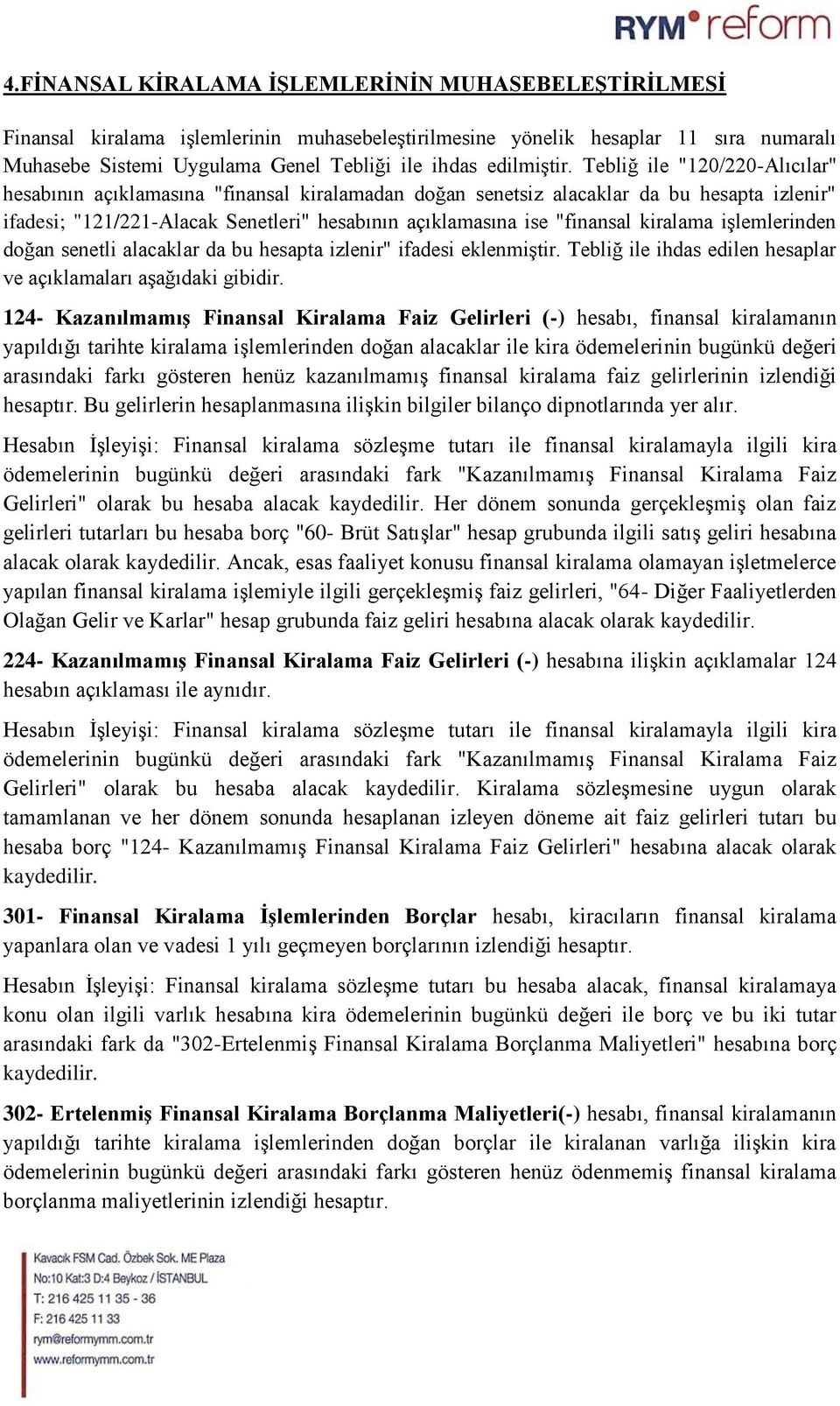 RYM reform

4.FİNANSAL KİRALAMA İŞLEMLERİNİN MUHASEBELEŞTİRİLMESİ

Finansal kiralama işlemlerinin muhasebeleştirilmesine yönelik hesaplar 11 sıra numaralı Muhasebe Sistemi Uygulama Genel Tebliği ile ihdas edilmiştir. Tebliğ ile "120/220-Alıcılar" hesabının açıklamasına "finansal kiralamadan doğan senetsiz alacaklar da bu hesapta izlenir" ifadesi; "121/221-Alacak Senetleri" hesabının açıklamasına ise "finansal kiralama işlemlerinden doğan senetli alacaklar da bu hesapta izlenir" ifadesi eklenmiştir. Tebliğ ile ihdas edilen hesaplar ve açıklamaları aşağıdaki gibidir.

124- Kazanılmamış Finansal Kiralama Faiz Gelirleri (-) hesabı, finansal kiralamanın yapıldığı tarihte kiralama işlemlerinden doğan alacaklar ile kira ödemelerinin bugünkü değeri arasındaki farkı gösteren henüz kazanılmamış finansal kiralama faiz gelirlerinin izlendiği hesaptır. Bu gelirlerin hesaplanmasına ilişkin bilgiler bilanço dipnotlarında yer alır.

Hesabın İşleyişi: Finansal kiralama sözleşme tutarı ile finansal kiralamayla ilgili kira ödemelerinin bugünkü değeri arasındaki fark "Kazanılmamış Finansal Kiralama Faiz Gelirleri" olarak bu hesaba alacak kaydedilir. Her dönem sonunda gerçekleşmiş olan faiz gelirleri tutarları bu hesaba borç "60- Brüt Satışlar" hesap grubunda ilgili satış geliri hesabına alacak olarak kaydedilir. Ancak, esas faaliyet konusu finansal kiralama olamayan işletmelerce yapılan finansal kiralama işlemiyle ilgili gerçekleşmiş faiz gelirleri, "64- Diğer Faaliyetlerden Olağan Gelir ve Karlar" hesap grubunda faiz geliri hesabına alacak olarak kaydedilir.

224- Kazanılmamış Finansal Kiralama Faiz Gelirleri (-) hesabına ilişkin açıklamalar 124 hesabın açıklaması ile aynıdır.

Hesabın İşleyişi: Finansal kiralama sözleşme tutarı ile finansal kiralamayla ilgili kira ödemelerinin bugünkü değeri arasındaki fark "Kazanılmamış Finansal Kiralama Faiz Gelirleri" olarak bu hesaba alacak kaydedilir. Kiralama sözleşmesine uygun olarak tamamlanan ve her dönem sonunda hesaplanan izleyen döneme ait faiz gelirleri tutarı bu hesaba borç "124- Kazanılmamış Finansal Kiralama Faiz Gelirleri" hesabına alacak olarak kaydedilir.

301- Finansal Kiralama İşlemlerinden Borçlar hesabı, kiracıların finansal kiralama yapanlara olan ve vadesi 1 yılı geçmeyen borçlarının izlendiği hesaptır.

Hesabın İşleyişi: Finansal kiralama sözleşme tutarı bu hesaba alacak, finansal kiralamaya konu olan ilgili varlık hesabına kira ödemelerinin bugünkü değeri ile borç ve bu iki tutar arasındaki fark da "302-Ertelenmiş Finansal Kiralama Borçlanma Maliyetleri" hesabına borç kaydedilir.

302- Ertelenmiş Finansal Kiralama Borçlanma Maliyetleri(-) hesabı, finansal kiralamanın yapıldığı tarihte kiralama işlemlerinden doğan borçlar ile kiralanan varlığa ilişkin kira ödemelerinin bugünkü değeri arasındaki farkı gösteren henüz ödenmemiş finansal kiralama borçlanma maliyetlerinin izlendiği hesaptır.

Kavacık FSM Cad. Özbek Sok. ME Plaza
No:10 Kat:3 D:4 Beykoz / İSTANBUL
T: 216 425 11 35 - 36
F: 216 425 11 33
rym@reformymm.com.tr
www.reformymm.com.tr